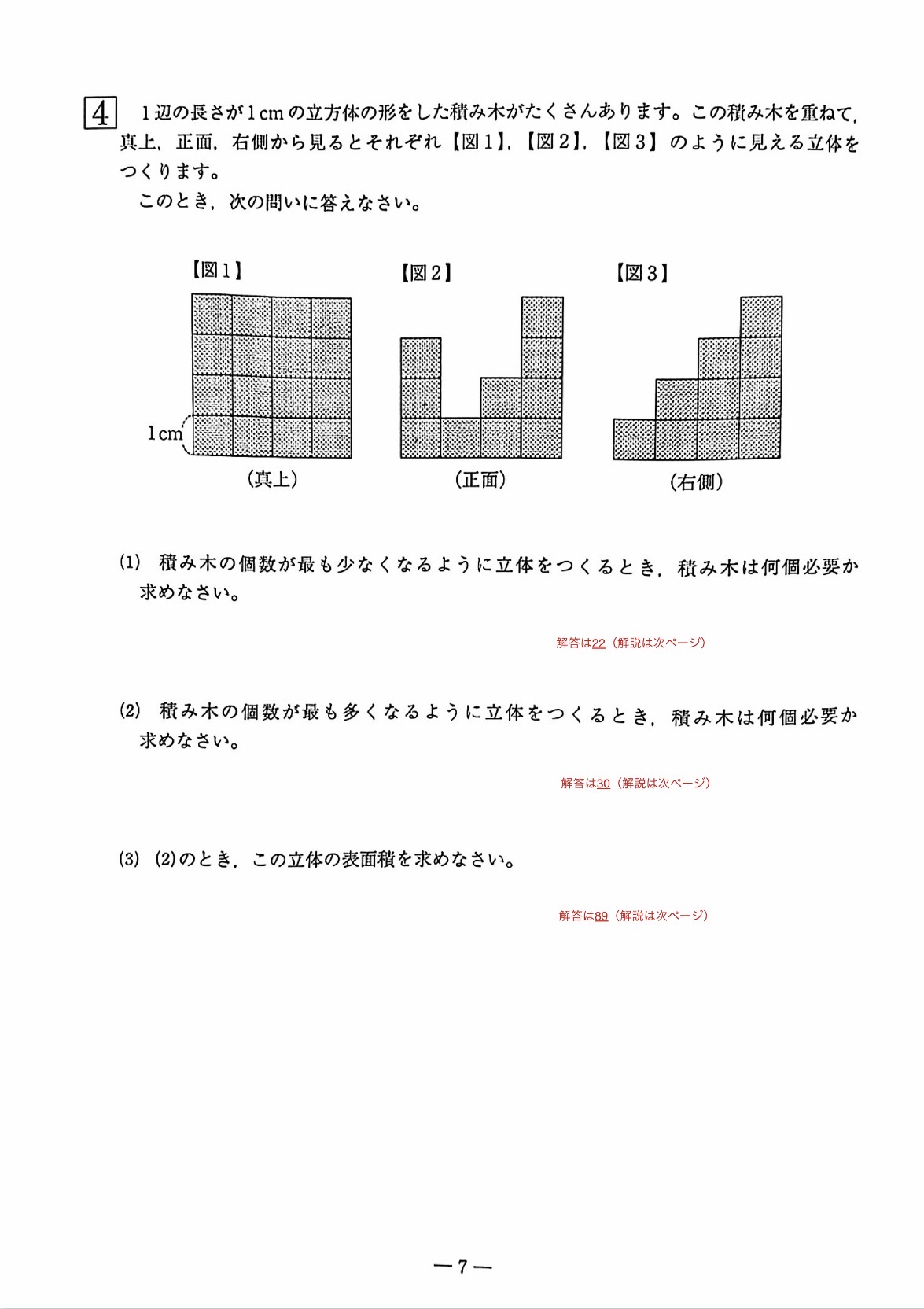 4　1辺の長さが1cmの立方体の形をした積み木がたくさんあります。この積み木を重ねて，真上，正面，右側から見るとそれぞれ【図1】，【図2】，【図3】のように見える立体をつくります。

このとき，次の問いに答えなさい。

【図1】

1cm

（真上）

【図2】

（正面）

【図3】

（右側）

(1)　積み木の個数が最も少なくなるように立体をつくるとき，積み木は何個必要か求めなさい。

解答は22（解説は次ページ）

(2)　積み木の個数が最も多くなるように立体をつくるとき，積み木は何個必要か求めなさい。

解答は30（解説は次ページ）

(3)　(2)のとき，この立体の表面積を求めなさい。

解答は89（解説は次ページ）

—7—